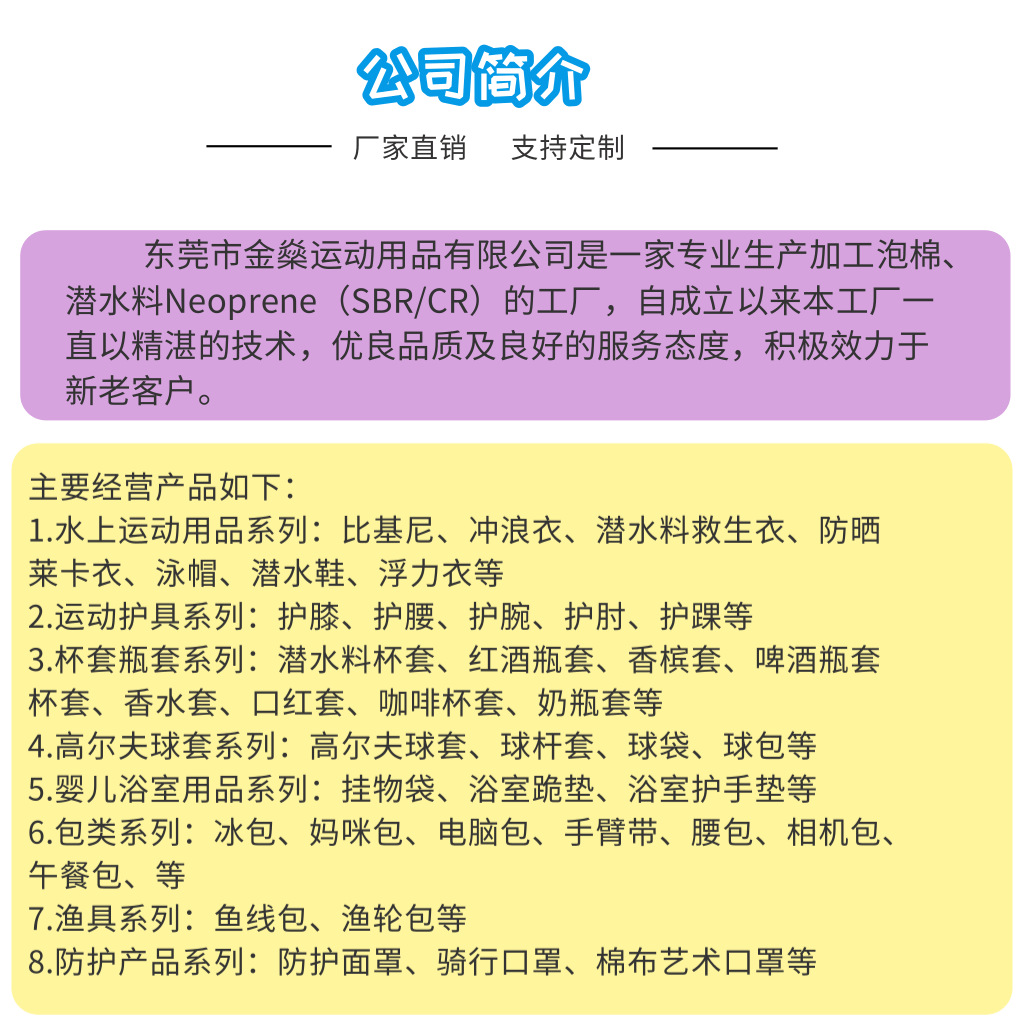 公司简介

厂家直销　支持定制

东莞市金燊运动用品有限公司是一家专业生产加工泡棉、潜水料Neoprene（SBR/CR）的工厂，自成立以来本工厂一直以精湛的技术，优良品质及良好的服务态度，积极效力于新老客户。

主要经营产品如下：
1.水上运动用品系列：比基尼、冲浪衣、潜水料救生衣、防晒莱卡衣、泳帽、潜水鞋、浮力衣等
2.运动护具系列：护膝、护腰、护腕、护肘、护踝等
3.杯套瓶套系列：潜水料杯套、红酒瓶套、香槟套、啤酒瓶套杯套、香水套、口红套、咖啡杯套、奶瓶套等
4.高尔夫球套系列：高尔夫球套、球杆套、球袋、球包等
5.婴儿浴室用品系列：挂物袋、浴室跪垫、浴室护手垫等
6.包类系列：冰包、妈咪包、电脑包、手臂带、腰包、相机包、午餐包、等
7.渔具系列：鱼线包、渔轮包等
8.防护产品系列：防护面罩、骑行口罩、棉布艺术口罩等